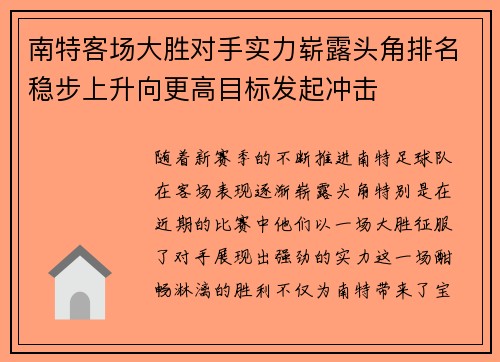 南特客场大胜对手实力崭露头角排名稳步上升向更高目标发起冲击

随着新赛季的不断推进南特足球队在客场表现逐渐崭露头角特别是在近期的比赛中他们以一场大胜征服了对手展现出强劲的实力这一场酣畅淋漓的胜利不仅为南特带来了宝